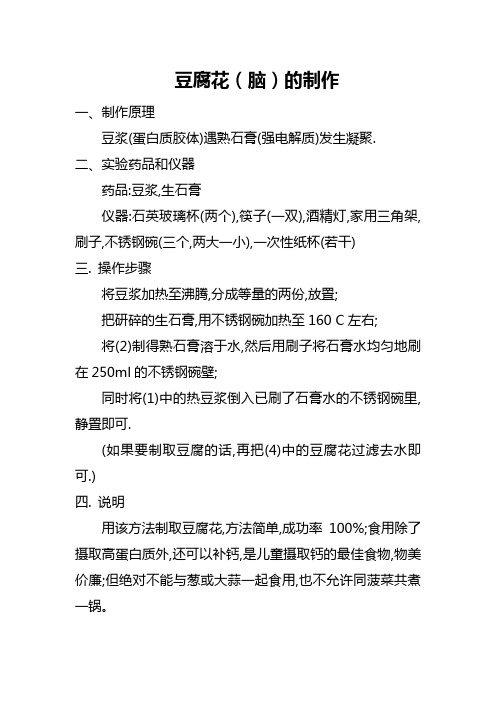 豆腐花（脑）的制作

一、制作原理

豆浆(蛋白质胶体)遇熟石膏(强电解质)发生凝聚.

二、实验药品和仪器

药品:豆浆,生石膏

仪器:石英玻璃杯(两个),筷子(一双),酒精灯,家用三角架,刷子,不锈钢碗(三个,两大一小),一次性纸杯(若干)

三. 操作步骤

将豆浆加热至沸腾,分成等量的两份,放置;

把研碎的生石膏,用不锈钢碗加热至 160 C 左右;

将(2)制得熟石膏溶于水,然后用刷子将石膏水均匀地刷在 250ml 的不锈钢碗壁;

同时将(1)中的热豆浆倒入已刷了石膏水的不锈钢碗里,静置即可.

(如果要制取豆腐的话,再把(4)中的豆腐花过滤去水即可.)

四. 说明

用该方法制取豆腐花,方法简单,成功率 100%;食用除了摄取高蛋白质外,还可以补钙,是儿童摄取钙的最佳食物,物美价廉;但绝对不能与葱或大蒜一起食用,也不允许同菠菜共煮一锅。